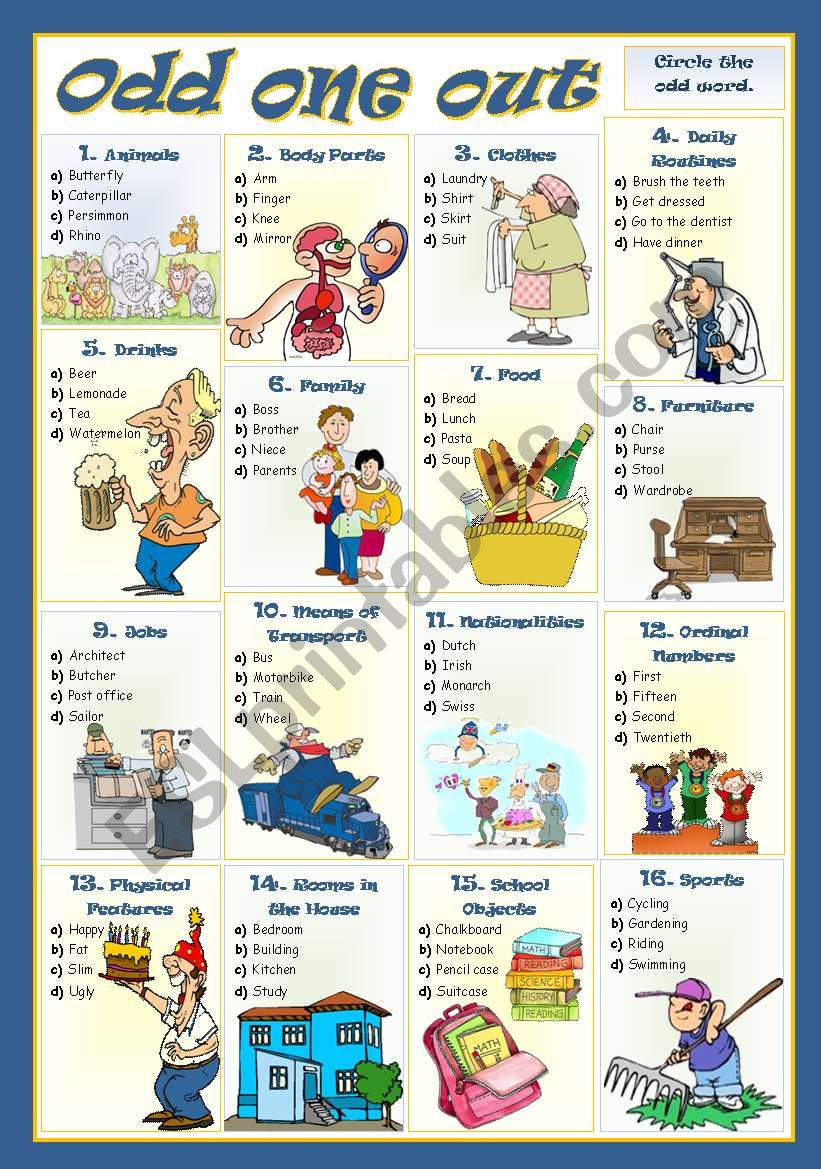 Odd one out

Circle the odd word.

1. Animals
a) Butterfly
b) Caterpillar
c) Persimmon
d) Rhino

2. Body Parts
a) Arm
b) Finger
c) Knee
d) Mirror

3. Clothes
a) Laundry
b) Shirt
c) Skirt
d) Suit

4. Daily Routines
a) Brush the teeth
b) Get dressed
c) Go to the dentist
d) Have dinner

5. Drinks
a) Beer
b) Lemonade
c) Tea
d) Watermelon

6. Family
a) Boss
b) Brother
c) Niece
d) Parents

7. Food
a) Bread
b) Lunch
c) Pasta
d) Soup

8. Furniture
a) Chair
b) Purse
c) Stool
d) Wardrobe

9. Jobs
a) Architect
b) Butcher
c) Post office
d) Sailor

10. Means of Transport
a) Bus
b) Motorbike
c) Train
d) Wheel

11. Nationalities
a) Dutch
b) Irish
c) Monarch
d) Swiss

12. Ordinal Numbers
a) First
b) Fifteen
c) Second
d) Twentieth

13. Physical Features
a) Happy
b) Fat
c) Slim
d) Ugly

14. Rooms in the House
a) Bedroom
b) Building
c) Kitchen
d) Study

15. School Objects
a) Chalkboard
b) Notebook
c) Pencil case
d) Suitcase

MATH
READING
SCIENCE
HISTORY
READING
MATH

16. Sports
a) Cycling
b) Gardening
c) Riding
d) Swimming

ESLprintables.com